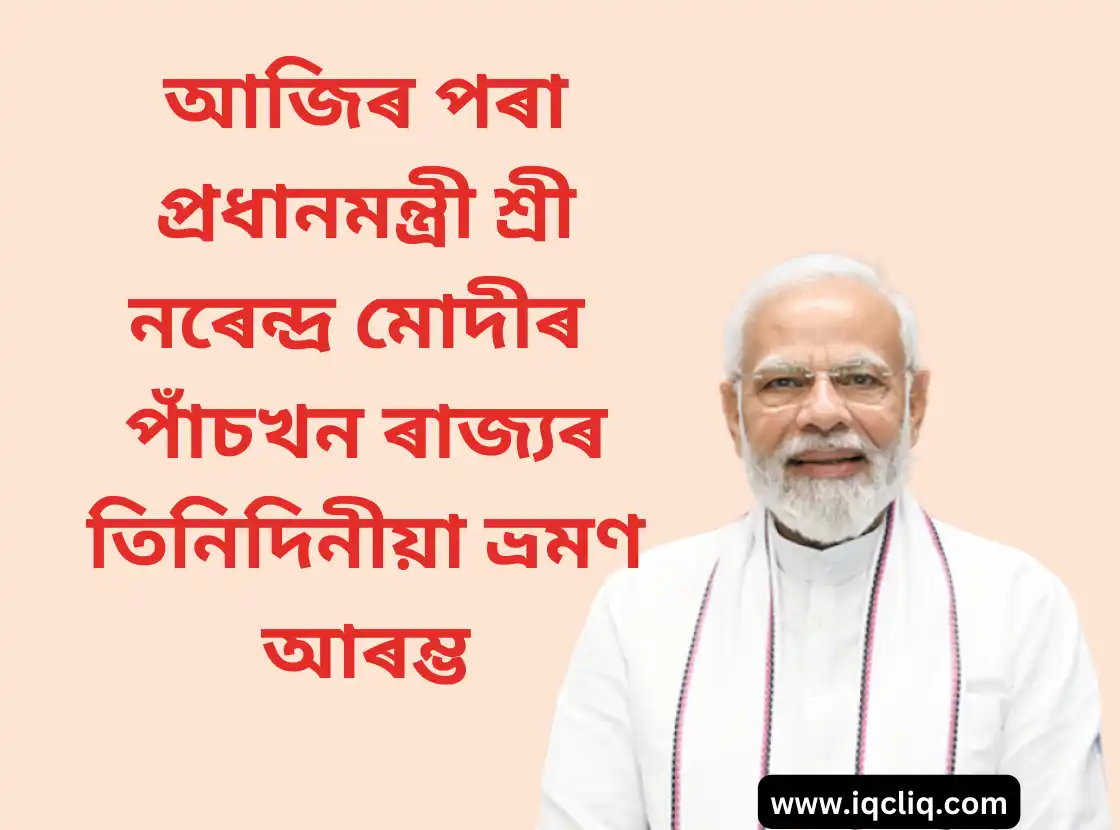 আজিৰ পৰা প্ৰধানমন্ত্ৰী শ্ৰী নৰেন্দ্ৰ মোদীৰ পাঁচখন ৰাজ্যৰ তিনিদিনীয়া ভ্ৰমণ আৰম্ভ

www.iqcliq.com